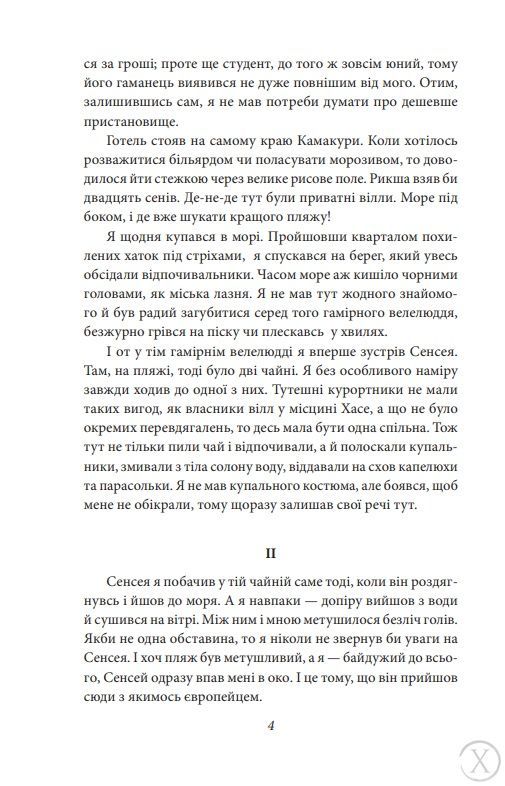 ся за гроші; проте ще студент, до того ж зовсім юний, тому його гаманець виявився не дуже повнішим від мого. Отим, залишившись сам, я не мав потреби думати про дешевше пристановище.

Готель стояв на самому краю Камакури. Коли хотілось розважитися більярдом чи поласувати морозивом, то доводилося йти стежкою через велике рисове поле. Рикша взяв би двадцять сенів. Де-не-де тут були приватні вілли. Море під боком, і де вже шукати кращого пляжу!

Я щодня купався в морі. Пройшовши кварталом похилених хаток під стріхами, я спускався на берег, який увесь обсідали відпочивальники. Часом море аж кишіло чорними головами, як міська лазня. Я не мав тут жодного знайомого й був радий загубитися серед того гамірного велелюддя, безжурно грівся на піску чи плескавсь у хвилях.

І от у тім гамірнім велелюдді я вперше зустрів Сенсея. Там, на пляжі, тоді було дві чайні. Я без особливого наміру завжди ходив до одної з них. Тутешні курортники не мали таких вигод, як власники вілл у місцині Хасе, а що не було окремих перевдягалень, то десь мала бути одна спільна. Тож тут не тільки пили чай і відпочивали, а й полоскали купальники, змивали з тіла солону воду, віддавали на схов капелюхи та парасольки. Я не мав купального костюма, але боявся, щоб мене не обікрали, тому щоразу залишав свої речі тут.

II

Сенсея я побачив у тій чайній саме тоді, коли він роздягнувсь і йшов до моря. А я навпаки — допіру вийшов з води й сушився на вітрі. Між ним і мною метушилося безліч голів. Якби не одна обставина, то я ніколи не звернув би уваги на Сенсея. І хоч пляж був метушливий, а я — байдужий до всього, Сенсей одразу впав мені в око. І це тому, що він прийшов сюди з якимось європейцем.

4